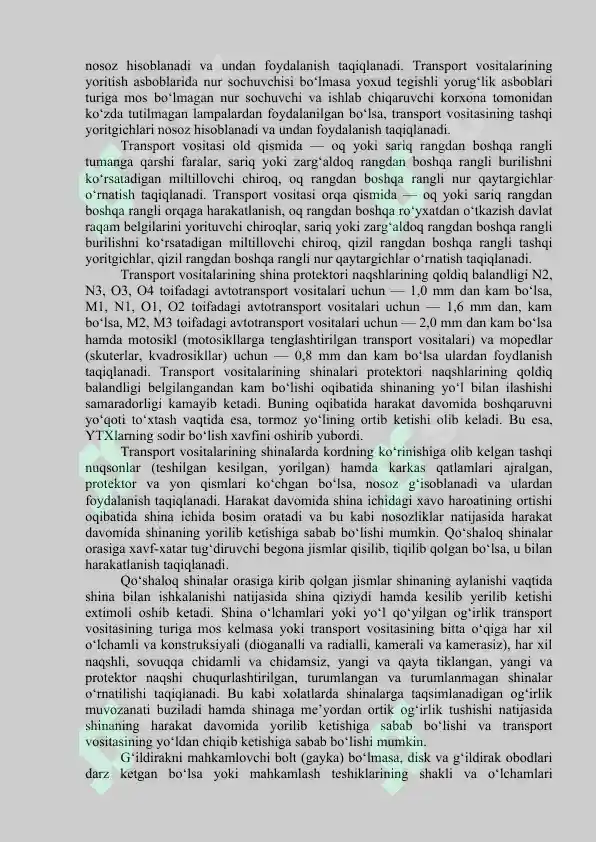 nosoz hisoblanadi va undan foydalanish taqiqlanadi. Transport vositalarining yoritish asboblarida nur sochuvchisi bo‘lmasa yoxud tegishli yorug‘lik asboblari turiga mos bo‘lmagan nur sochuvchi va ishlab chiqaruvchi korxona tomonidan ko‘zda tutilmagan lampalardan foydalanilgan bo‘lsa, transport vositasining tashqi yoritgichlari nosoz hisoblanadi va undan foydalanish taqiqlanadi.

Transport vositasi old qismida — oq yoki sariq rangdan boshqa rangli tumanga qarshi faralar, sariq yoki zarg‘aldoq rangdan boshqa rangli burilishni ko‘rsatadigan miltillovchi chiroq, oq rangdan boshqa rangli nur qaytargichlar o‘rnatish taqiqlanadi. Transport vositasi orqa qismida — oq yoki sariq rangdan boshqa rangli orqaga harakatlanish, oq rangdan boshqa ro‘yxatdan o‘tkazish davlat raqam belgilarini yorituvchi chiroqlar, sariq yoki zarg‘aldoq rangdan boshqa rangli burilishni ko‘rsatadigan miltillovchi chiroq, qizil rangdan boshqa rangli tashqi yoritgichlar, qizil rangdan boshqa rangli nur qaytargichlar o‘rnatish taqiqlanadi.

Transport vositalarining shina protektori naqshlarining qoldiq balandligi N2, N3, O3, O4 toifadagi avtotransport vositalari uchun — 1,0 mm dan kam bo‘lsa, M1, N1, O1, O2 toifadagi avtotransport vositalari uchun — 1,6 mm dan, kam bo‘lsa, M2, M3 toifadagi avtotransport vositalari uchun — 2,0 mm dan kam bo‘lsa hamda motosikl (motosikllarga tenglashtirilgan transport vositalari) va mopedlar (skuterlar, kvadrosikllar) uchun — 0,8 mm dan kam bo‘lsa ulardan foydlanish taqiqlanadi. Transport vositalarining shinalari protektori naqshlarining qoldiq balandligi belgilangandan kam bo‘lishi oqibatida shinaning yo‘l bilan ilashishi samaradorligi kamayib ketadi. Buning oqibatida harakat davomida boshqaruvni yo‘qoti to‘xtash vaqtida esa, tormoz yo‘lining ortib ketishi olib keladi. Bu esa, YTXlarning sodir bo‘lish xavfini oshirib yubordi.

Transport vositalarining shinalarda kordning ko‘rinishiga olib kelgan tashqi nuqsonlar (teshilgan kesilgan, yorilgan) hamda karkas qatlamlari ajralgan, protektor va yon qismlari ko‘chgan bo‘lsa, nosoz g‘isoblanadi va ulardan foydalanish taqiqlanadi. Harakat davomida shina ichidagi xavo haroatining ortishi oqibatida shina ichida bosim oratadi va bu kabi nosozliklar natijasida harakat davomida shinaning yorilib ketishiga sabab bo‘lishi mumkin. Qo‘shaloq shinalar orasiga xavf-xatar tug‘diruvchi begona jismlar qisilib, tiqilib qolgan bo‘lsa, u bilan harakatlanish taqiqlanadi.

Qo‘shaloq shinalar orasiga kirib qolgan jismlar shinaning aylanishi vaqtida shina bilan ishkalanishi natijasida shina qiziydi hamda kesilib yerilib ketishi extimoli oshib ketadi. Shina o‘lchamlari yoki yo‘l qo‘yilgan og‘irlik transport vositasining turiga mos kelmasa yoki transport vositasining bitta o‘qiga har xil o‘lchamli va konstruksiyali (dioganalli va radialli, kamerali va kamerasiz), har xil naqshli, sovuqqa chidamli va chidamsiz, yangi va qayta tiklangan, yangi va protektor naqshi chuqurlashtirilgan, turumlangan va turumlanmagan shinalar o‘rnatilishi taqiqlanadi. Bu kabi xolatlarda shinalarga taqsimlanadigan og‘irlik muvozanati buziladi hamda shinaga me’yordan ortik og‘irlik tushishi natijasida shinaning harakat davomida yorilib ketishiga sabab bo‘lishi va transport vositasining yo‘ldan chiqib ketishiga sabab bo‘lishi mumkin.

G‘ildirakni mahkamlovchi bolt (gayka) bo‘lmasa, disk va g‘ildirak obodlari darz ketgan bo‘lsa yoki mahkamlash teshiklarining shakli va o‘lchamlari